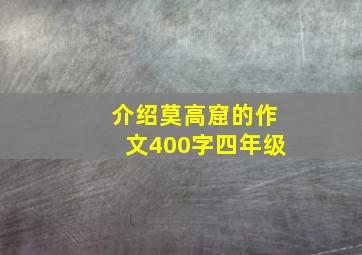 介绍莫高窟的作文400字四年级